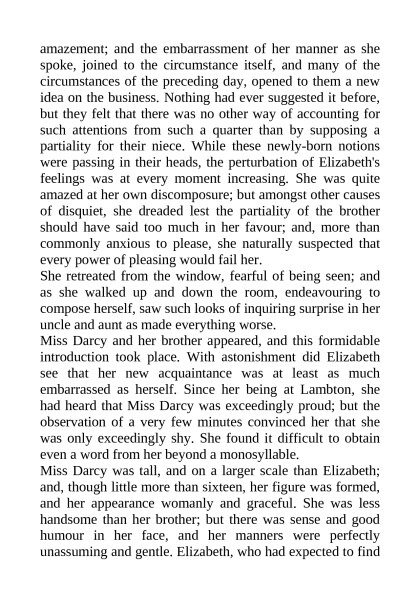 amazement; and the embarrassment of her manner as she spoke, joined to the circumstance itself, and many of the circumstances of the preceding day, opened to them a new idea on the business. Nothing had ever suggested it before, but they felt that there was no other way of accounting for such attentions from such a quarter than by supposing a partiality for their niece. While these newly-born notions were passing in their heads, the perturbation of Elizabeth's feelings was at every moment increasing. She was quite amazed at her own discomposure; but amongst other causes of disquiet, she dreaded lest the partiality of the brother should have said too much in her favour; and, more than commonly anxious to please, she naturally suspected that every power of pleasing would fail her.
She retreated from the window, fearful of being seen; and as she walked up and down the room, endeavouring to compose herself, saw such looks of inquiring surprise in her uncle and aunt as made everything worse.
Miss Darcy and her brother appeared, and this formidable introduction took place. With astonishment did Elizabeth see that her new acquaintance was at least as much embarrassed as herself. Since her being at Lambton, she had heard that Miss Darcy was exceedingly proud; but the observation of a very few minutes convinced her that she was only exceedingly shy. She found it difficult to obtain even a word from her beyond a monosyllable.
Miss Darcy was tall, and on a larger scale than Elizabeth; and, though little more than sixteen, her figure was formed, and her appearance womanly and graceful. She was less handsome than her brother; but there was sense and good humour in her face, and her manners were perfectly unassuming and gentle. Elizabeth, who had expected to find